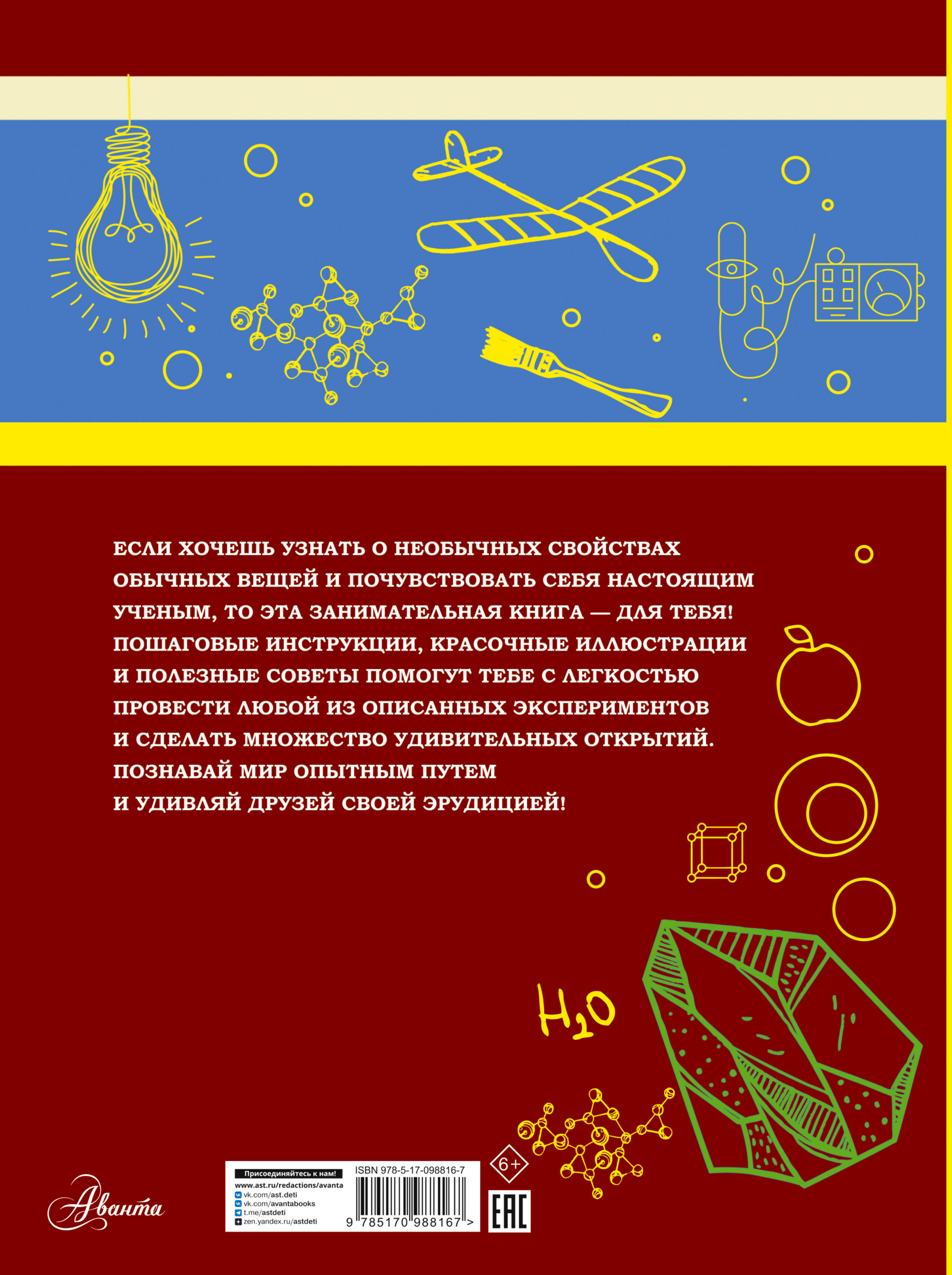 ЕСЛИ ХОЧЕШЬ УЗНАТЬ О НЕОБЫЧНЫХ СВОЙСТВАХ ОБЫЧНЫХ ВЕЩЕЙ И ПОЧУВСТВОВАТЬ СЕБЯ НАСТОЯЩИМ УЧЕНЫМ, ТО ЭТА ЗАНИМАТЕЛЬНАЯ КНИГА — ДЛЯ ТЕБЯ! ПОШАГОВЫЕ ИНСТРУКЦИИ, КРАСОЧНЫЕ ИЛЛЮСТРАЦИИ И ПОЛЕЗНЫЕ СОВЕТЫ ПОМОГУТ ТЕБЕ С ЛЕГКОСТЬЮ ПРОВЕСТИ ЛЮБОЙ ИЗ ОПИСАННЫХ ЭКСПЕРИМЕНТОВ И СДЕЛАТЬ МНОЖЕСТВО УДИВИТЕЛЬНЫХ ОТКРЫТИЙ. ПОЗНАВАЙ МИР ОПЫТНЫМ ПУТЕМ И УДИВЛЯЙ ДРУЗЕЙ СВОЕЙ ЭРУДИЦИЕЙ!

$H_2O$

Аванта

Присоединяйтесь к нам!
www.ast.ru/redactions/avanta
vk.com/ast.deti
vk.com/avantabooks
t.me/astdeti
zen.yandex.ru/astdeti

ISBN 978-5-17-098816-7
9 785170 988167 >

6+

EAC